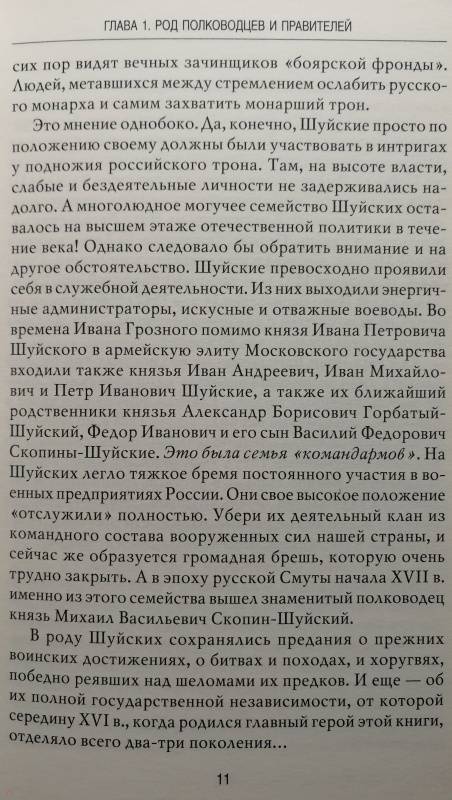 ГЛАВА 1. РОД ПОЛКОВОДЦЕВ И ПРАВИТЕЛЕЙ

сих пор видят вечных зачинщиков «боярской фронды». Людей, метавшихся между стремлением ослабить русского монарха и самим захватить монарший трон.

Это мнение однобоко. Да, конечно, Шуйские просто по положению своему должны были участвовать в интригах у подножия российского трона. Там, на высоте власти, слабые и бездеятельные личности не задерживались надолго. А многолюдное могучее семейство Шуйских оставалось на высшем этаже отечественной политики в течение века! Однако следовало бы обратить внимание и на другое обстоятельство. Шуйские превосходно проявили себя в служебной деятельности. Из них выходили энергичные администраторы, искусные и отважные воеводы. Во времена Ивана Грозного помимо князя Ивана Петровича Шуйского в армейскую элиту Московского государства входили также князья Иван Андреевич, Иван Михайлович и Петр Иванович Шуйские, а также их ближайший родственники князья Александр Борисович Горбатый-Шуйский, Федор Иванович и его сын Василий Федорович Скопины-Шуйские. Это была семья «командармов». На Шуйских легло тяжкое бремя постоянного участия в военных предприятиях России. Они свое высокое положение «отслужили» полностью. Убери их деятельный клан из командного состава вооруженных сил нашей страны, и сейчас же образуется громадная брешь, которую очень трудно закрыть. А в эпоху русской Смуты начала XVII в. именно из этого семейства вышел знаменитый полководец князь Михаил Васильевич Скопин-Шуйский.

В роду Шуйских сохранялись предания о прежних воинских достижениях, о битвах и походах, о хоругвях, победно реявших над шеломами их предков. И еще — об их полной государственной независимости, от которой середину XVI в., когда родился главный герой этой книги, отделяло всего два-три поколения…

11